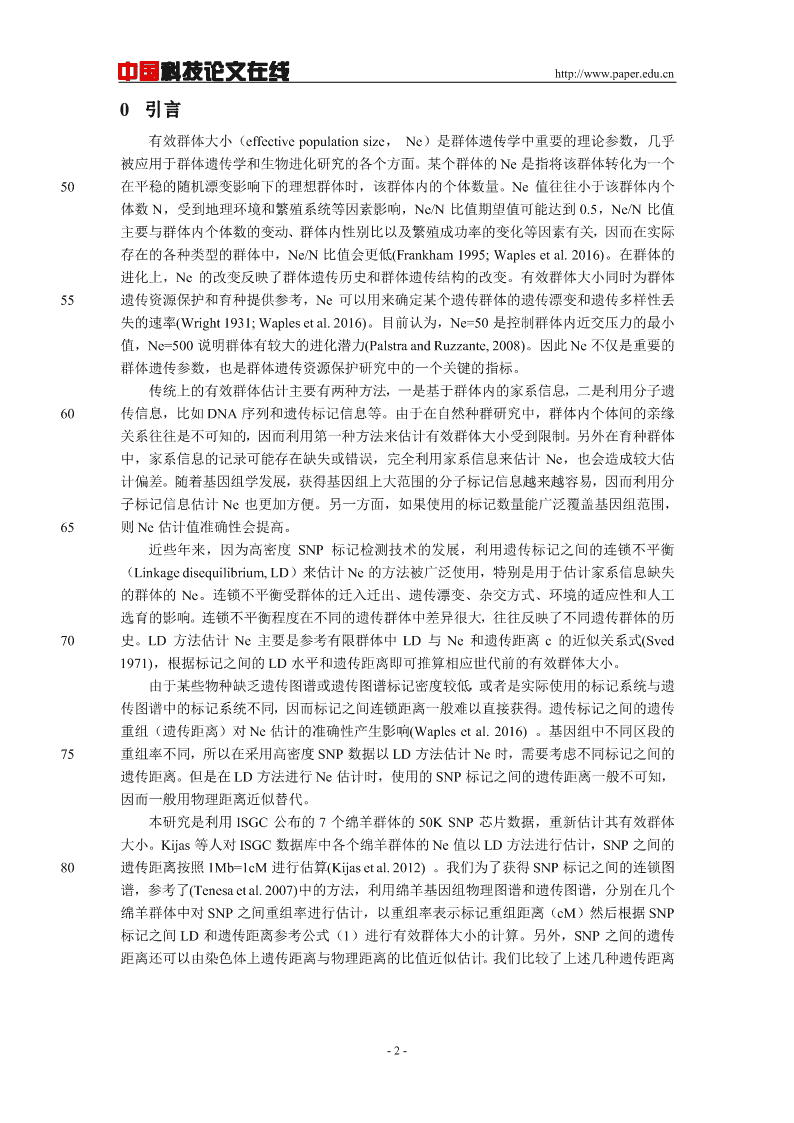 中国科技论文在线 http://www.paper.edu.cn

0 引言

有效群体大小（effective population size， Ne）是群体遗传学中重要的理论参数，几乎被应用于群体遗传学和生物进化研究的各个方面。某个群体的 Ne 是指将该群体转化为一个在平稳的随机漂变影响下的理想群体时，该群体内的个体数量。Ne 值往往小于该群体内个体数 N，受到地理环境和繁殖系统等因素影响，Ne/N 比值期望值可能达到 0.5，Ne/N 比值主要与群体内个体数的变动、群体内性别比以及繁殖成功率的变化等因素有关，因而在实际存在的各种类型的群体中，Ne/N 比值会更低(Frankham 1995; Waples et al. 2016)。在群体的进化上，Ne 的改变反映了群体遗传历史和群体遗传结构的改变。有效群体大小同时为群体遗传资源保护和育种提供参考，Ne 可以用来确定某个遗传群体的遗传漂变和遗传多样性丢失的速率(Wright 1931; Waples et al. 2016)。目前认为，Ne=50 是控制群体内近交压力的最小值，Ne=500 说明群体有较大的进化潜力(Palstra and Ruzzante, 2008)。因此 Ne 不仅是重要的群体遗传参数，也是群体遗传资源保护研究中的一个关键的指标。

传统上的有效群体估计主要有两种方法，一是基于群体内的家系信息，二是利用分子遗传信息，比如 DNA 序列和遗传标记信息等。由于在自然种群研究中，群体内个体间的亲缘关系往往是不可知的，因而利用第一种方法来估计有效群体大小受到限制。另外在育种群体中，家系信息的记录可能存在缺失或错误，完全利用家系信息来估计 Ne，也会造成较大估计偏差。随着基因组学发展，获得基因组上大范围的分子标记信息越来越容易，因而利用分子标记信息估计 Ne 也更加方便。另一方面，如果使用的标记数量能广泛覆盖基因组范围，则 Ne 估计值准确性会提高。

近些年来，因为高密度 SNP 标记检测技术的发展，利用遗传标记之间的连锁不平衡（Linkage disequilibrium, LD）来估计 Ne 的方法被广泛使用，特别是用于估计家系信息缺失的群体的 Ne。连锁不平衡受群体的迁入迁出、遗传漂变、杂交方式、环境的适应性和人工选育的影响。连锁不平衡程度在不同的遗传群体中差异很大，往往反映了不同遗传群体的历史。LD 方法估计 Ne 主要是参考有限群体中 LD 与 Ne 和遗传距离 c 的近似关系式(Sved 1971)，根据标记之间的 LD 水平和遗传距离即可推算相应世代前的有效群体大小。

由于某些物种缺乏遗传图谱或遗传图谱标记密度较低，或者是实际使用的标记系统与遗传图谱中的标记系统不同，因而标记之间连锁距离一般难以直接获得。遗传标记之间的遗传重组（遗传距离）对 Ne 估计的准确性产生影响(Waples et al. 2016) 。基因组中不同区段的重组率不同，所以在采用高密度 SNP 数据以 LD 方法估计 Ne 时，需要考虑不同标记之间的遗传距离。但是在 LD 方法进行 Ne 估计时，使用的 SNP 标记之间的遗传距离一般不可知，因而一般用物理距离近似替代。

本研究是利用 ISGC 公布的 7 个绵羊群体的 50K SNP 芯片数据，重新估计其有效群体大小。Kijas 等人对 ISGC 数据库中各个绵羊群体的 Ne 值以 LD 方法进行估计，SNP 之间的遗传距离按照 1Mb=1cM 进行估算(Kijas et al. 2012) 。我们为了获得 SNP 标记之间的连锁图谱，参考了(Tenesa et al. 2007)中的方法，利用绵羊基因组物理图谱和遗传图谱，分别在几个绵羊群体中对 SNP 之间重组率进行估计，以重组率表示标记重组距离（cM）然后根据 SNP 标记之间 LD 和遗传距离参考公式（1）进行有效群体大小的计算。另外，SNP 之间的遗传距离还可以由染色体上遗传距离与物理距离的比值近似估计。我们比较了上述几种遗传距离

50
55
60
65
70
75
80

- 2 -